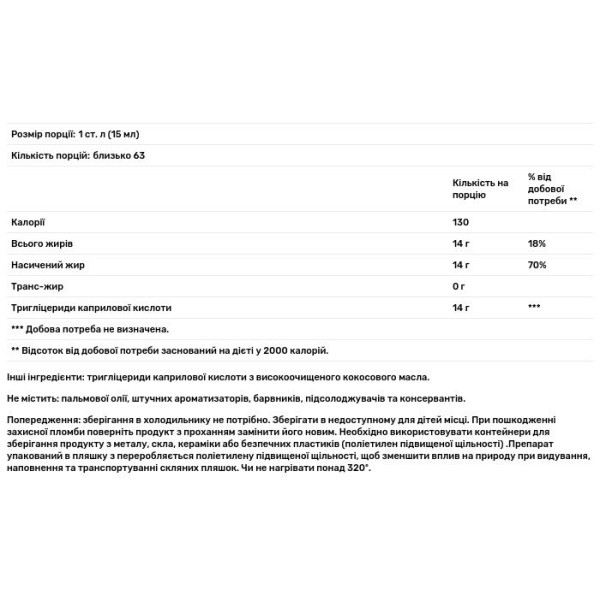 Розмір порції: 1 ст. л (15 мл)

Кількість порцій: близько 63

| | Кількість на порцію | % від добової потреби ** |
|---|---|---|
| Калорії | 130 | |
| Всього жирів | 14 г | 18% |
| Насичений жир | 14 г | 70% |
| Транс-жир | 0 г | |
| Тригліцериди каприлової кислоти | 14 г | *** |

*** Добова потреба не визначена.

** Відсоток від добової потреби заснований на дієті у 2000 калорій.

Інші інгредієнти: тригліцериди каприлової кислоти з високоочищеного кокосового масла.

Не містить: пальмової олії, штучних ароматизаторів, барвників, підсолоджувачів та консервантів.

Попередження: зберігання в холодильнику не потрібно. Зберігати в недоступному для дітей місці. При пошкодженні захисної пломби поверніть продукт з проханням замінити його новим. Необхідно використовувати контейнери для зберігання продукту з металу, скла, кераміки або безпечних пластиків (поліетилен підвищеної щільності) .Препарат упакований в пляшку з переробляється поліетилену підвищеної щільності, щоб зменшити вплив на природу при видування, наповнення та транспортуванні скляних пляшок. Чи не нагрівати понад 320°.